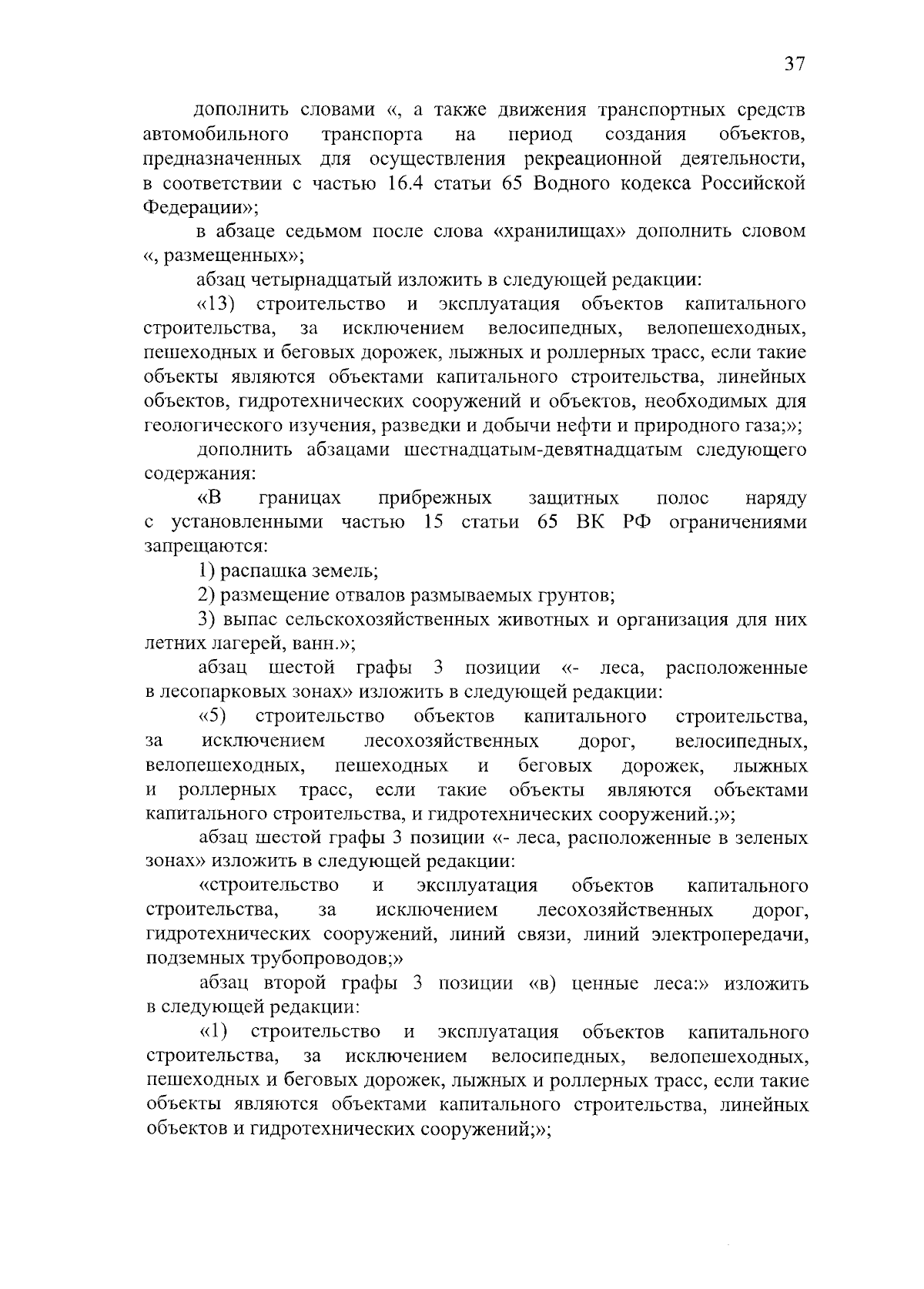 37

дополнить словами «, а также движения транспортных средств автомобильного транспорта на период создания объектов, предназначенных для осуществления рекреационной деятельности, в соответствии с частью 16.4 статьи 65 Водного кодекса Российской Федерации»;

в абзаце седьмом после слова «хранилищах» дополнить словом «, размещенных»;

абзац четырнадцатый изложить в следующей редакции:

«13) строительство и эксплуатация объектов капитального строительства, за исключением велосипедных, велопешеходных, пешеходных и беговых дорожек, лыжных и роллерных трасс, если такие объекты являются объектами капитального строительства, линейных объектов, гидротехнических сооружений и объектов, необходимых для геологического изучения, разведки и добычи нефти и природного газа;»;

дополнить абзацами шестнадцатым-девятнадцатым следующего содержания:

«В границах прибрежных защитных полос наряду с установленными частью 15 статьи 65 ВК РФ ограничениями запрещаются:

1) распашка земель;

2) размещение отвалов размываемых грунтов;

3) выпас сельскохозяйственных животных и организация для них летних лагерей, ванн.»;

абзац шестой графы 3 позиции «- леса, расположенные в лесопарковых зонах» изложить в следующей редакции:

«5) строительство объектов капитального строительства, за исключением лесохозяйственных дорог, велосипедных, велопешеходных, пешеходных и беговых дорожек, лыжных и роллерных трасс, если такие объекты являются объектами капитального строительства, и гидротехнических сооружений.;»;

абзац шестой графы 3 позиции «- леса, расположенные в зеленых зонах» изложить в следующей редакции:

«строительство и эксплуатация объектов капитального строительства, за исключением лесохозяйственных дорог, гидротехнических сооружений, линий связи, линий электропередачи, подземных трубопроводов;»

абзац второй графы 3 позиции «в) ценные леса:» изложить в следующей редакции:

«1) строительство и эксплуатация объектов капитального строительства, за исключением велосипедных, велопешеходных, пешеходных и беговых дорожек, лыжных и роллерных трасс, если такие объекты являются объектами капитального строительства, линейных объектов и гидротехнических сооружений;»;